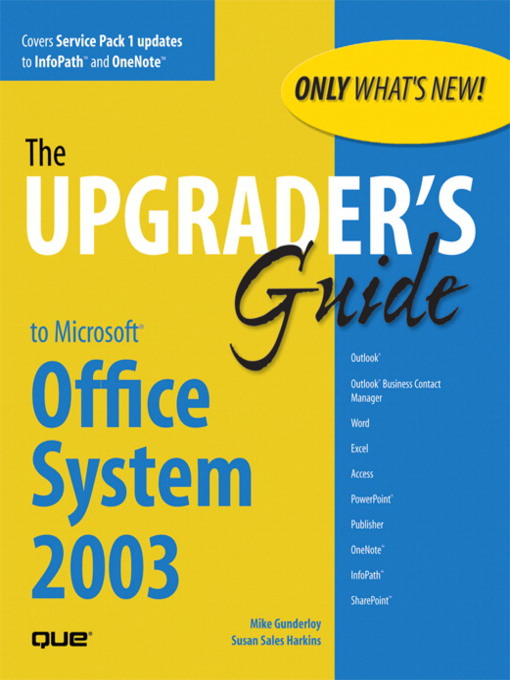 Covers Service Pack 1 updates to InfoPath™ and OneNote™

ONLY WHAT'S NEW!

The UPGRADER'S Guide

to Microsoft® Office System 2003

Outlook®

Outlook® Business Contact Manager

Word

Excel

Access

PowerPoint®

Publisher

OneNote™

InfoPath™

SharePoint™

Mike Gunderloy
Susan Sales Harkins

QUE®